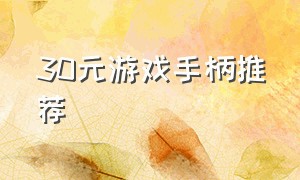 30元游戏手柄推荐